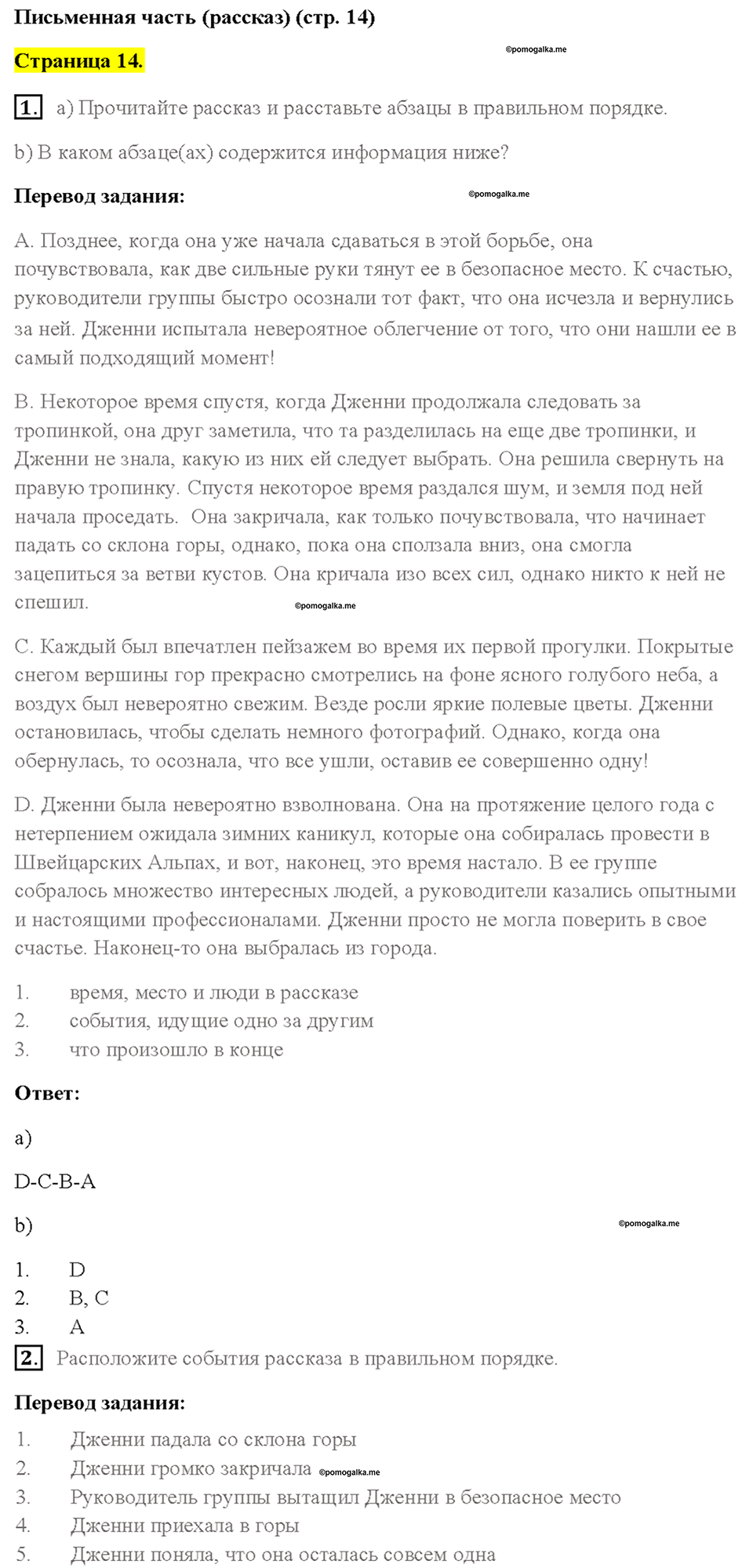 Письменная часть (рассказ) (стр. 14)

Страница 14.

©pomogalka.me

1. a) Прочитайте рассказ и расставьте абзацы в правильном порядке.

b) В каком абзаце(ах) содержится информация ниже?

Перевод задания:

©pomogalka.me

A. Позднее, когда она уже начала сдаваться в этой борьбе, она почувствовала, как две сильные руки тянут ее в безопасное место. К счастью, руководители группы быстро осознали тот факт, что она исчезла и вернулись за ней. Дженни испытала невероятное облегчение от того, что они нашли ее в самый подходящий момент!

B. Некоторое время спустя, когда Дженни продолжала следовать за тропинкой, она друг заметила, что та разделилась на еще две тропинки, и Дженни не знала, какую из них ей следует выбрать. Она решила свернуть на правую тропинку. Спустя некоторое время раздался шум, и земля под ней начала проседать. Она закричала, как только почувствовала, что начинает падать со склона горы, однако, пока она сползала вниз, она смогла зацепиться за ветви кустов. Она кричала изо всех сил, однако никто к ней не спешил.

©pomogalka.me

C. Каждый был впечатлен пейзажем во время их первой прогулки. Покрытые снегом вершины гор прекрасно смотрелись на фоне ясного голубого неба, а воздух был невероятно свежим. Везде росли яркие полевые цветы. Дженни остановилась, чтобы сделать немного фотографий. Однако, когда она обернулась, то осознала, что все ушли, оставив ее совершенно одну!

D. Дженни была невероятно взволнована. Она на протяжение целого года с нетерпением ожидала зимних каникул, которые она собиралась провести в Швейцарских Альпах, и вот, наконец, это время настало. В ее группе собралось множество интересных людей, а руководители казались опытными и настоящими профессионалами. Дженни просто не могла поверить в свое счастье. Наконец-то она выбралась из города.

1. время, место и люди в рассказе
2. события, идущие одно за другим
3. что произошло в конце

Ответ:

a)

D-C-B-A

b)

©pomogalka.me

1. D
2. B, C
3. A

2. Расположите события рассказа в правильном порядке.

Перевод задания:

1. Дженни падала со склона горы
2. Дженни громко закричала ©pomogalka.me
3. Руководитель группы вытащил Дженни в безопасное место
4. Дженни приехала в горы
5. Дженни поняла, что она осталась совсем одна